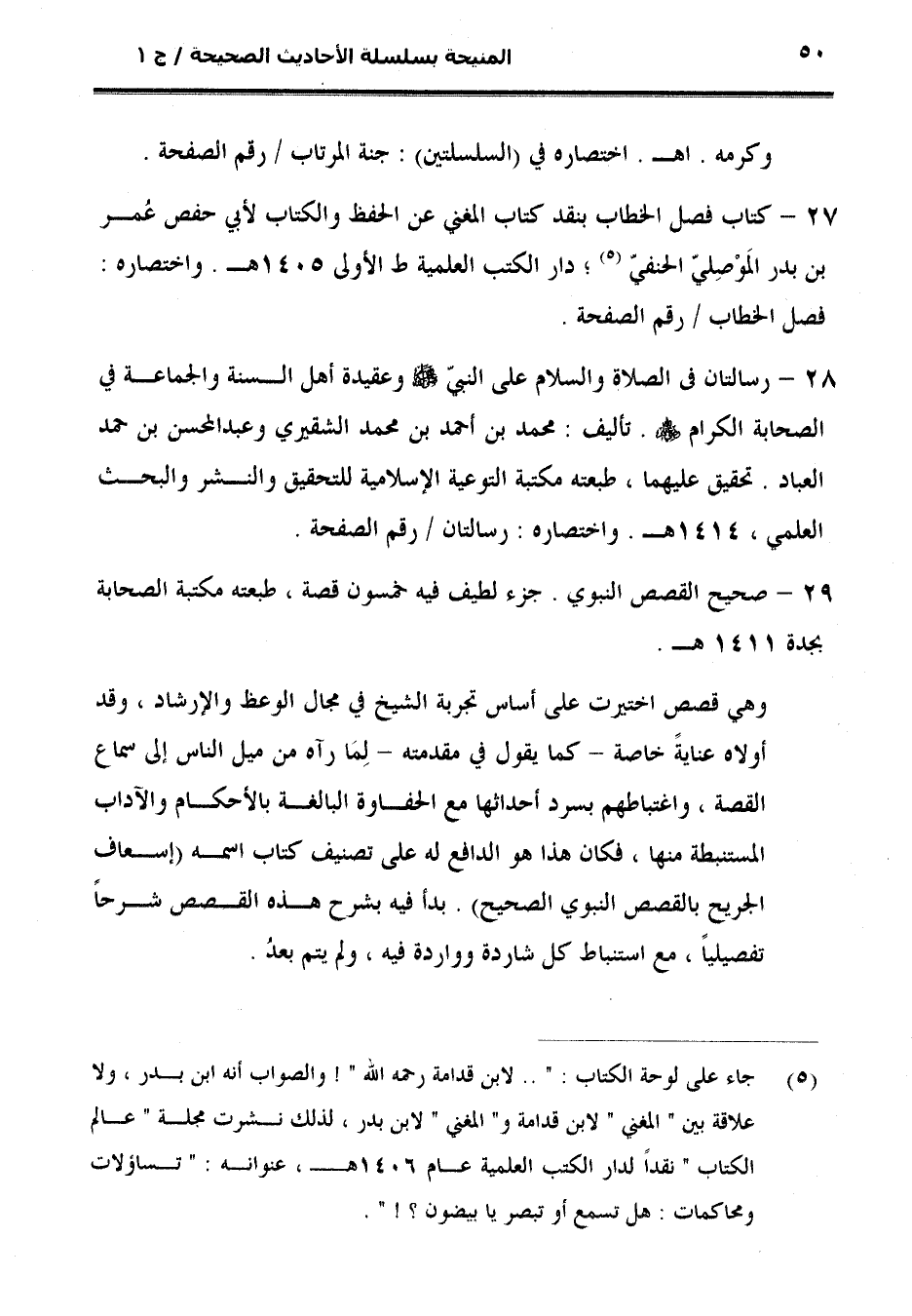 ٥٠ المنيحة بسلسلة الأحاديث الصحيحة / ج ١

وكرمه . اهـ . اختصاره في (السلسلتين) : جنة المرتاب / رقم الصفحة .

٢٧ – كتاب فصل الخطاب بنقد كتاب المغني عن الحفظ والكتاب لأبي حفص عُمر بن بدر المَوْصِليّ الحنفيّ (٥) ؛ دار الكتب العلمية ط الأولى ١٤٠٥هـ . واختصاره : فصل الخطاب / رقم الصفحة .

٢٨ – رسالتان فى الصلاة والسلام على النبيّ ﷺ وعقيدة أهل السنة والجماعة في الصحابة الكرام ﷺ . تأليف : محمد بن أحمد بن محمد الشقيري وعبدالمحسن بن حمد العباد . تحقيق عليهما ، طبعته مكتبة التوعية الإسلامية للتحقيق والنشر والبحث العلمي ، ١٤١٤هـ . واختصاره : رسالتان / رقم الصفحة .

٢٩ – صحيح القصص النبوي . جزء لطيف فيه خمسون قصة ، طبعته مكتبة الصحابة بجدة ١٤١١ هـ .

وهي قصص اختيرت على أساس تجربة الشيخ في مجال الوعظ والإرشاد ، وقد أولاه عنايةً خاصة – كما يقول في مقدمته – لِمَا رآه من ميل الناس إلى سماع القصة ، واغتباطهم بسرد أحداثها مع الحفاوة البالغة بالأحكام والآداب المستنبطة منها ، فكان هذا هو الدافع له على تصنيف كتاب اسمه (إسعاف الجريح بالقصص النبوي الصحيح) . بدأ فيه بشرح هذه القصص شرحاً تفصيلياً ، مع استنباط كل شاردة وواردة فيه ، ولم يتم بعدُ .

(٥) جاء على لوحة الكتاب : " .. لابن قدامة رحمه الله " ! والصواب أنه ابن بدر ، ولا علاقة بين " المغني " لابن قدامة و" المغني " لابن بدر ، لذلك نشرت مجلة " عالم الكتاب " نقداً لدار الكتب العلمية عام ١٤٠٦هـ ، عنوانه : " تساؤلات ومحاكمات : هل تسمع أو تبصر يا بيضون ؟ ! " .